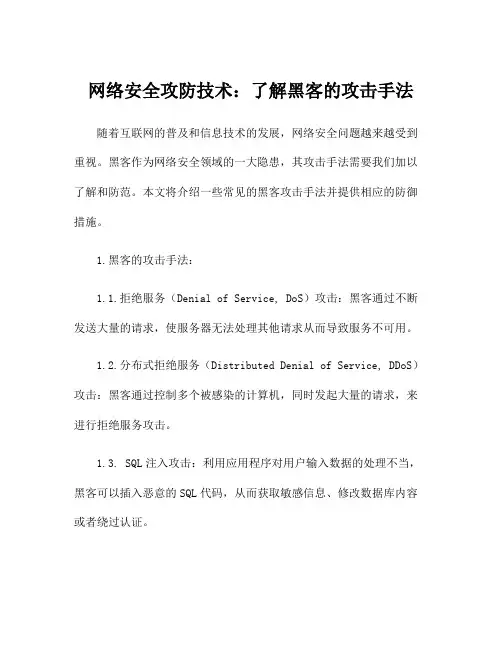 网络安全攻防技术：了解黑客的攻击手法

随着互联网的普及和信息技术的发展，网络安全问题越来越受到重视。黑客作为网络安全领域的一大隐患，其攻击手法需要我们加以了解和防范。本文将介绍一些常见的黑客攻击手法并提供相应的防御措施。

1.黑客的攻击手法：

1.1.拒绝服务（Denial of Service, DoS）攻击：黑客通过不断发送大量的请求，使服务器无法处理其他请求从而导致服务不可用。

1.2.分布式拒绝服务（Distributed Denial of Service, DDoS）攻击：黑客通过控制多个被感染的计算机，同时发起大量的请求，来进行拒绝服务攻击。

1.3. SQL注入攻击：利用应用程序对用户输入数据的处理不当，黑客可以插入恶意的SQL代码，从而获取敏感信息、修改数据库内容或者绕过认证。